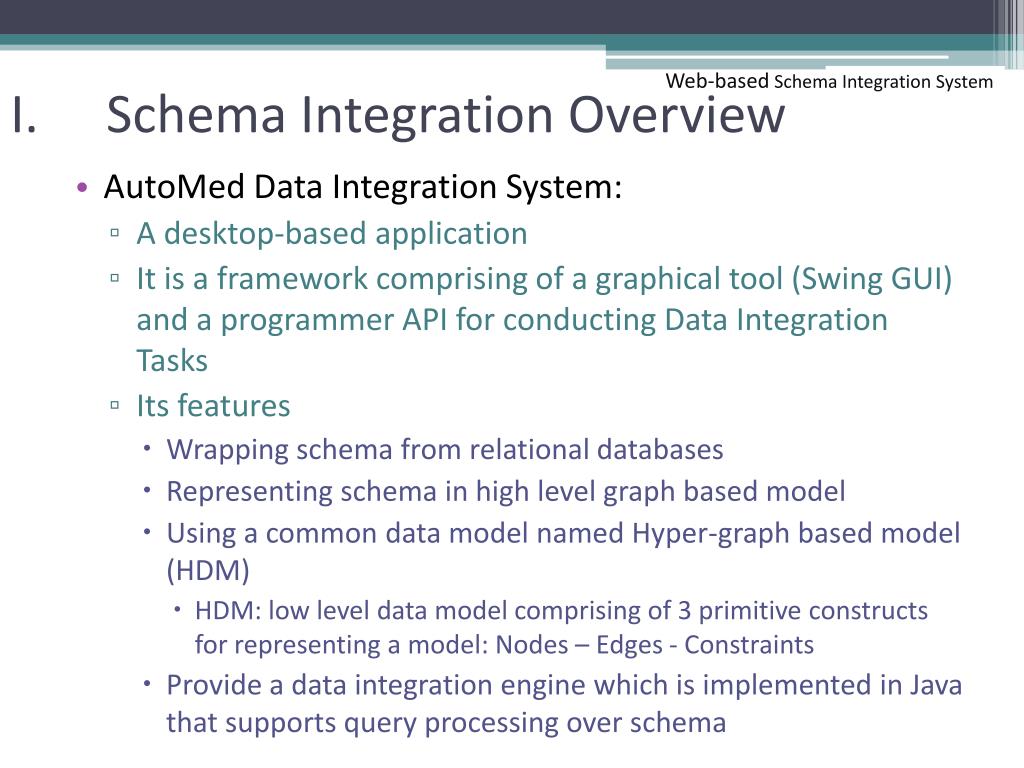 Web-based Schema Integration System

I. Schema Integration Overview

• AutoMed Data Integration System:
▫ A desktop-based application
▫ It is a framework comprising of a graphical tool (Swing GUI) and a programmer API for conducting Data Integration Tasks
▫ Its features
• Wrapping schema from relational databases
• Representing schema in high level graph based model
• Using a common data model named Hyper-graph based model (HDM)
• HDM: low level data model comprising of 3 primitive constructs for representing a model: Nodes – Edges - Constraints
• Provide a data integration engine which is implemented in Java that supports query processing over schema